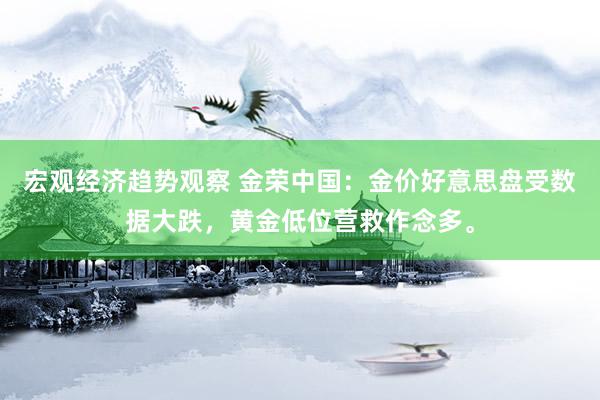 宏观经济趋势观察 金荣中国：金价好意思盘受数据大跌，黄金低位营救作念多。